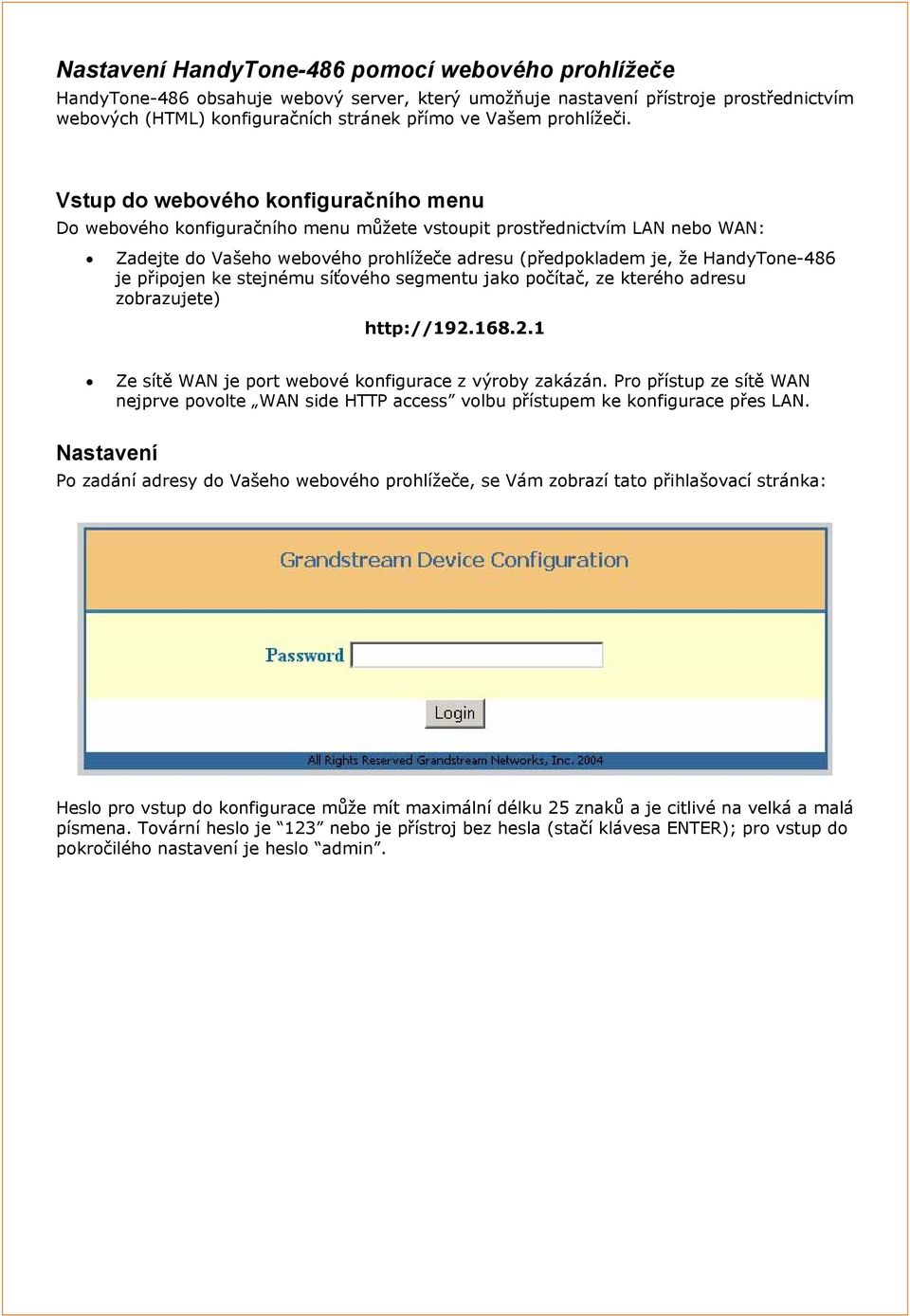 Nastavení HandyTone-486 pomocí webového prohlížeče
HandyTone-486 obsahuje webový server, který umožňuje nastavení přístroje prostřednictvím webových (HTML) konfiguračních stránek přímo ve Vašem prohlížeči.

Vstup do webového konfiguračního menu
Do webového konfiguračního menu můžete vstoupit prostřednictvím LAN nebo WAN:

• Zadejte do Vašeho webového prohlížeče adresu (předpokladem je, že HandyTone-486 je připojen ke stejnému síťového segmentu jako počítač, ze kterého adresu zobrazujete)

http://192.168.2.1

• Ze sítě WAN je port webové konfigurace z výroby zakázán. Pro přístup ze sítě WAN nejprve povolte „WAN side HTTP access" volbu přístupem ke konfigurace přes LAN.

Nastavení
Po zadání adresy do Vašeho webového prohlížeče, se Vám zobrazí tato přihlašovací stránka:

Grandstream Device Configuration

Password

Login

All Rights Reserved Grandstream Networks, Inc. 2004

Heslo pro vstup do konfigurace může mít maximální délku 25 znaků a je citlivé na velká a malá písmena. Tovární heslo je "123" nebo je přístroj bez hesla (stačí klávesa ENTER); pro vstup do pokročilého nastavení je heslo "admin".